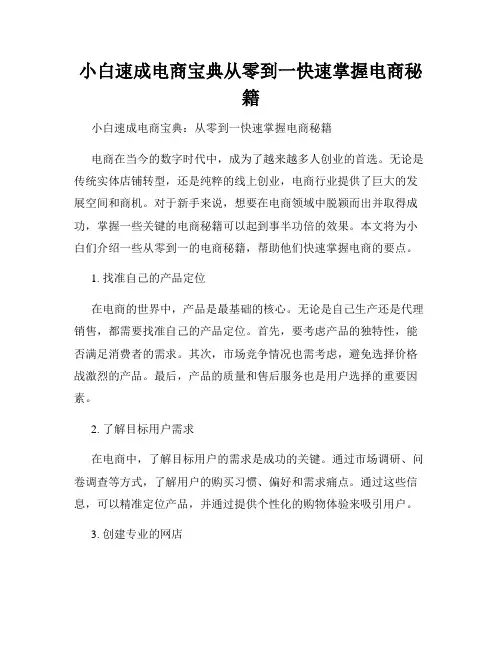 小白速成电商宝典从零到一快速掌握电商秘籍

小白速成电商宝典：从零到一快速掌握电商秘籍

电商在当今的数字时代中，成为了越来越多人创业的首选。无论是传统实体店铺转型，还是纯粹的线上创业，电商行业提供了巨大的发展空间和商机。对于新手来说，想要在电商领域中脱颖而出并取得成功，掌握一些关键的电商秘籍可以起到事半功倍的效果。本文将为小白们介绍一些从零到一的电商秘籍，帮助他们快速掌握电商的要点。

1. 找准自己的产品定位

在电商的世界中，产品是最基础的核心。无论是自己生产还是代理销售，都需要找准自己的产品定位。首先，要考虑产品的独特性，能否满足消费者的需求。其次，市场竞争情况也需考虑，避免选择价格战激烈的产品。最后，产品的质量和售后服务也是用户选择的重要因素。

2. 了解目标用户需求

在电商中，了解目标用户的需求是成功的关键。通过市场调研、问卷调查等方式，了解用户的购买习惯、偏好和需求痛点。通过这些信息，可以精准定位产品，并通过提供个性化的购物体验来吸引用户。

3. 创建专业的网店